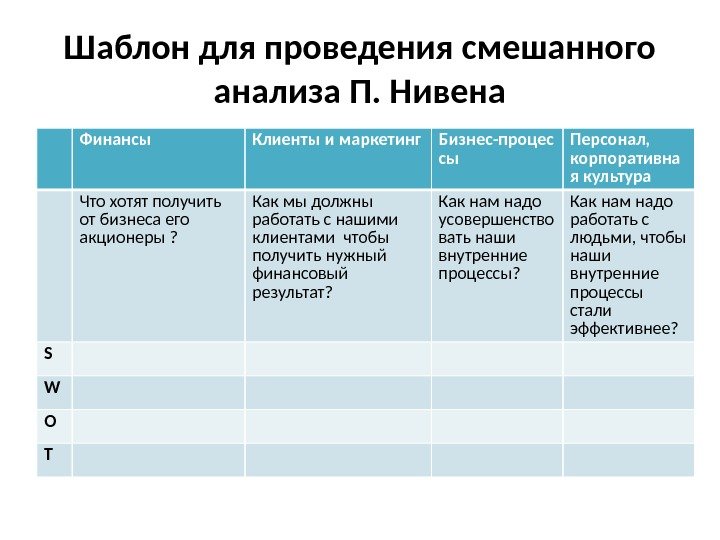 Шаблон для проведения смешанного анализа П. Нивена

| | Финансы | Клиенты и маркетинг | Бизнес-процессы | Персонал, корпоративная культура |
|---|---|---|---|---|
| | Что хотят получить от бизнеса его акционеры ? | Как мы должны работать с нашими клиентами чтобы получить нужный финансовый результат? | Как нам надо усовершенствовать наши внутренние процессы? | Как нам надо работать с людьми, чтобы наши внутренние процессы стали эффективнее? |
| S | | | | |
| W | | | | |
| O | | | | |
| T | | | | |